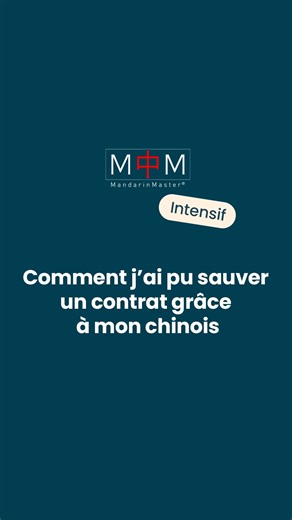 M中M
MandarinMaster®

Intensif

Comment j'ai pu sauver un contrat grâce à mon chinois